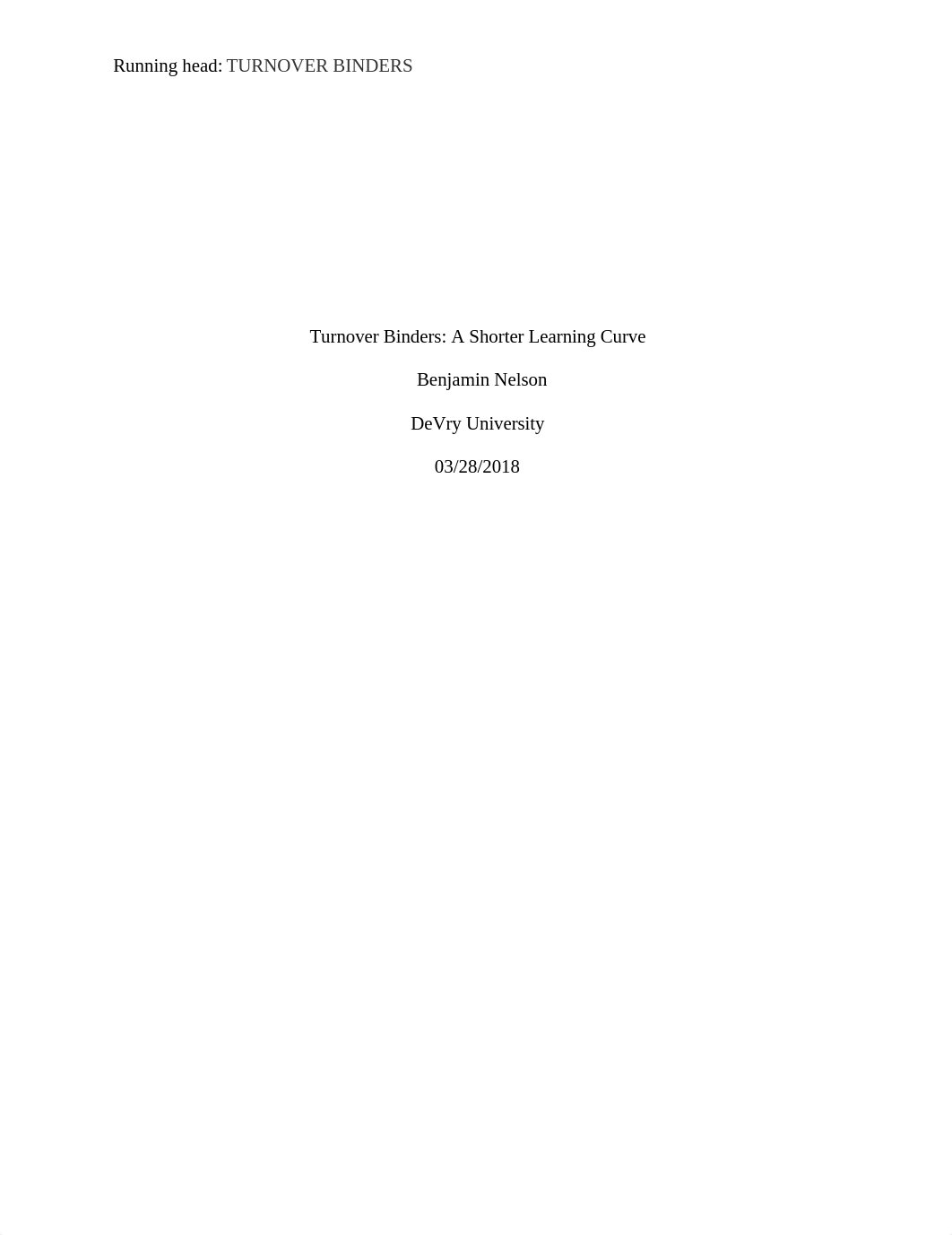 Running head: TURNOVER BINDERS

Turnover Binders: A Shorter Learning Curve

Benjamin Nelson

DeVry University

03/28/2018